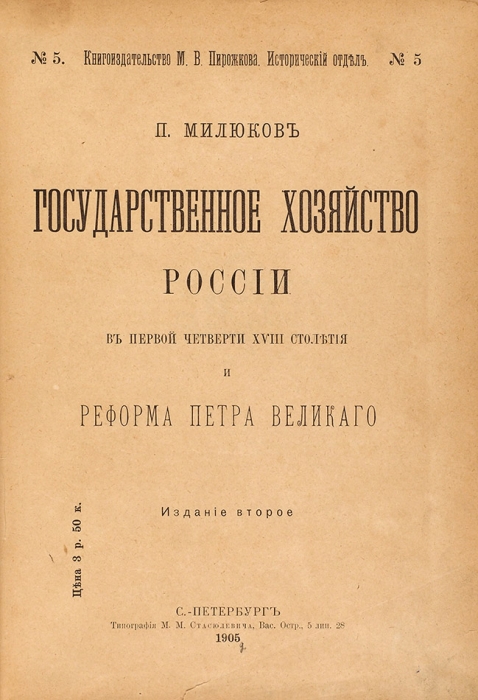 № 5. Книгоиздательство М. В. Пирожкова. Историческій отдѣлъ. № 5

П. МИЛЮКОВЪ

ГОСУДАРСТВЕННОЕ ХОЗЯЙСТВО РОССІИ

ВЪ ПЕРВОЙ ЧЕТВЕРТИ XVIII СТОЛѢТІЯ

И

РЕФОРМА ПЕТРА ВЕЛИКАГО

Изданіе второе

Цѣна 3 р. 50 к.

С.-ПЕТЕРБУРГЪ
Типографія М. М. Стасюлевича, Вас. Остр., 5 лин. 28
1905